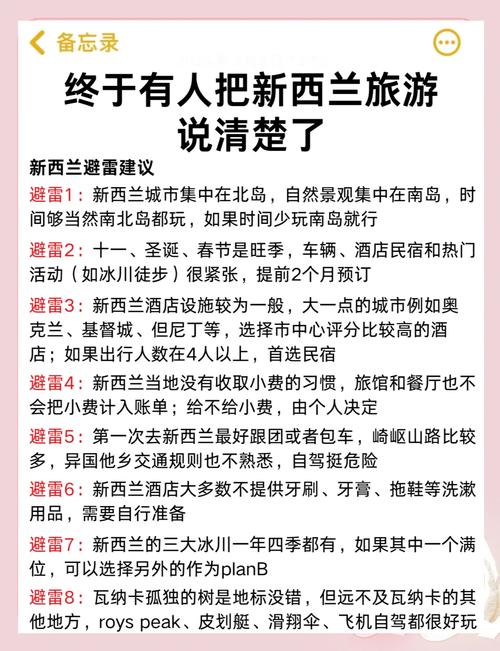 备忘录

终于有人把新西兰旅游说清楚了

新西兰避雷建议

避雷1：新西兰城市集中在北岛，自然景观集中在南岛，时间够当然南北岛都玩，如果时间少玩南岛就行

避雷2：十一、圣诞、春节是旺季，车辆、酒店民宿和热门活动（如冰川徒步）很紧张，提前2个月预订

避雷3：新西兰酒店设施较为一般，大一点的城市例如奥克兰、基督城、但尼丁等，选择市中心评分比较高的酒店；如果出行人数在4人以上，首选民宿

避雷4：新西兰当地没有收取小费的习惯，旅馆和餐厅也不会把小费计入账单；给不给小费，由个人决定

避雷5：第一次去新西兰最好跟团或者包车，崎岖山路比较多，异国他乡交通规则也不熟悉，自驾挺危险

避雷6：新西兰酒店大多数不提供牙刷、牙膏、拖鞋等洗漱用品，需要自行准备

避雷7：新西兰的三大冰川一年四季都有，如果其中一个满位，可以选择另外的作为planB

避雷8：瓦纳卡孤独的树是地标没错，但远不及瓦纳卡的其他地方，roys peak、皮划艇、滑翔伞、飞机自驾都很好玩